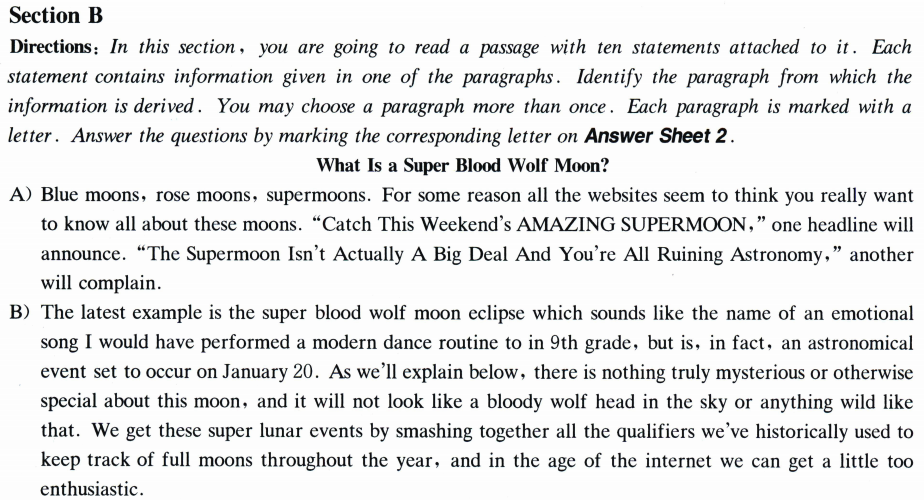 Section B

Directions: In this section, you are going to read a passage with ten statements attached to it. Each statement contains information given in one of the paragraphs. Identify the paragraph from which the information is derived. You may choose a paragraph more than once. Each paragraph is marked with a letter. Answer the questions by marking the corresponding letter on Answer Sheet 2.

What Is a Super Blood Wolf Moon?

A) Blue moons, rose moons, supermoons. For some reason all the websites seem to think you really want to know all about these moons. "Catch This Weekend's AMAZING SUPERMOON," one headline will announce. "The Supermoon Isn't Actually A Big Deal And You're All Ruining Astronomy," another will complain.

B) The latest example is the super blood wolf moon eclipse which sounds like the name of an emotional song I would have performed a modern dance routine to in 9th grade, but is, in fact, an astronomical event set to occur on January 20. As we'll explain below, there is nothing truly mysterious or otherwise special about this moon, and it will not look like a bloody wolf head in the sky or anything wild like that. We get these super lunar events by smashing together all the qualifiers we've historically used to keep track of full moons throughout the year, and in the age of the internet we can get a little too enthusiastic.